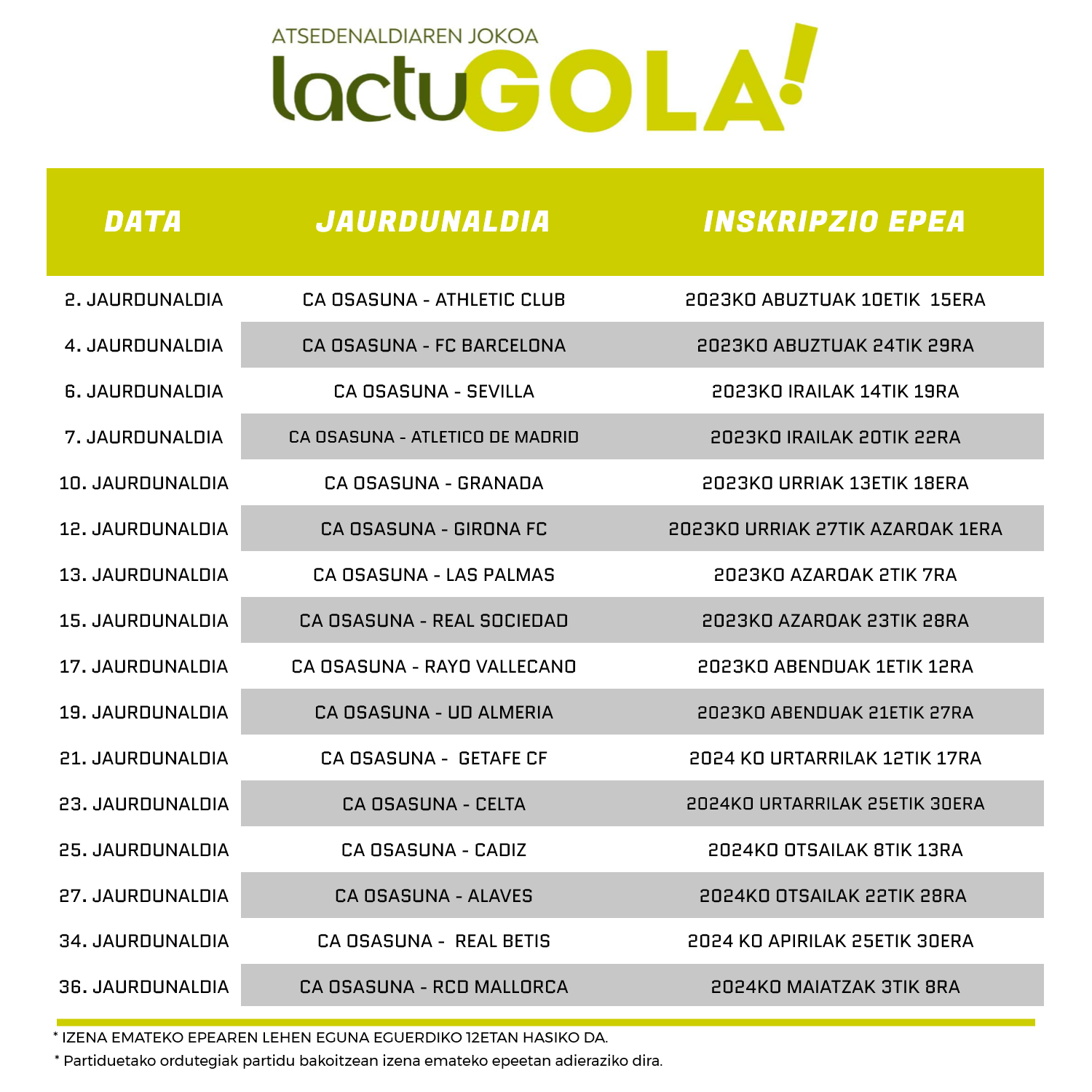 ATSEDENALDIAREN JOKOA
lactuGOLA!

| DATA | JAURDUNALDIA | INSKRIPZIO EPEA |
|---|---|---|
| 2. JAURDUNALDIA | CA OSASUNA - ATHLETIC CLUB | 2023KO ABUZTUAK 10ETIK 15ERA |
| 4. JAURDUNALDIA | CA OSASUNA - FC BARCELONA | 2023KO ABUZTUAK 24TIK 29RA |
| 6. JAURDUNALDIA | CA OSASUNA - SEVILLA | 2023KO IRAILAK 14TIK 19RA |
| 7. JAURDUNALDIA | CA OSASUNA - ATLETICO DE MADRID | 2023KO IRAILAK 20TIK 22RA |
| 10. JAURDUNALDIA | CA OSASUNA - GRANADA | 2023KO URRIAK 13ETIK 18ERA |
| 12. JAURDUNALDIA | CA OSASUNA - GIRONA FC | 2023KO URRIAK 27TIK AZAROAK 1ERA |
| 13. JAURDUNALDIA | CA OSASUNA - LAS PALMAS | 2023KO AZAROAK 2TIK 7RA |
| 15. JAURDUNALDIA | CA OSASUNA - REAL SOCIEDAD | 2023KO AZAROAK 23TIK 28RA |
| 17. JAURDUNALDIA | CA OSASUNA - RAYO VALLECANO | 2023KO ABENDUAK 1ETIK 12RA |
| 19. JAURDUNALDIA | CA OSASUNA - UD ALMERIA | 2023KO ABENDUAK 21ETIK 27RA |
| 21. JAURDUNALDIA | CA OSASUNA - GETAFE CF | 2024 KO URTARRILAK 12TIK 17RA |
| 23. JAURDUNALDIA | CA OSASUNA - CELTA | 2024KO URTARRILAK 25ETIK 30ERA |
| 25. JAURDUNALDIA | CA OSASUNA - CADIZ | 2024KO OTSAILAK 8TIK 13RA |
| 27. JAURDUNALDIA | CA OSASUNA - ALAVES | 2024KO OTSAILAK 22TIK 28RA |
| 34. JAURDUNALDIA | CA OSASUNA - REAL BETIS | 2024 KO APIRILAK 25ETIK 30ERA |
| 36. JAURDUNALDIA | CA OSASUNA - RCD MALLORCA | 2024KO MAIATZAK 3TIK 8RA |

* IZENA EMATEKO EPEAREN LEHEN EGUNA EGUERDIKO 12ETAN HASIKO DA.
* Partiduetako ordutegiak partidu bakoitzean izena emateko epeetan adieraziko dira.